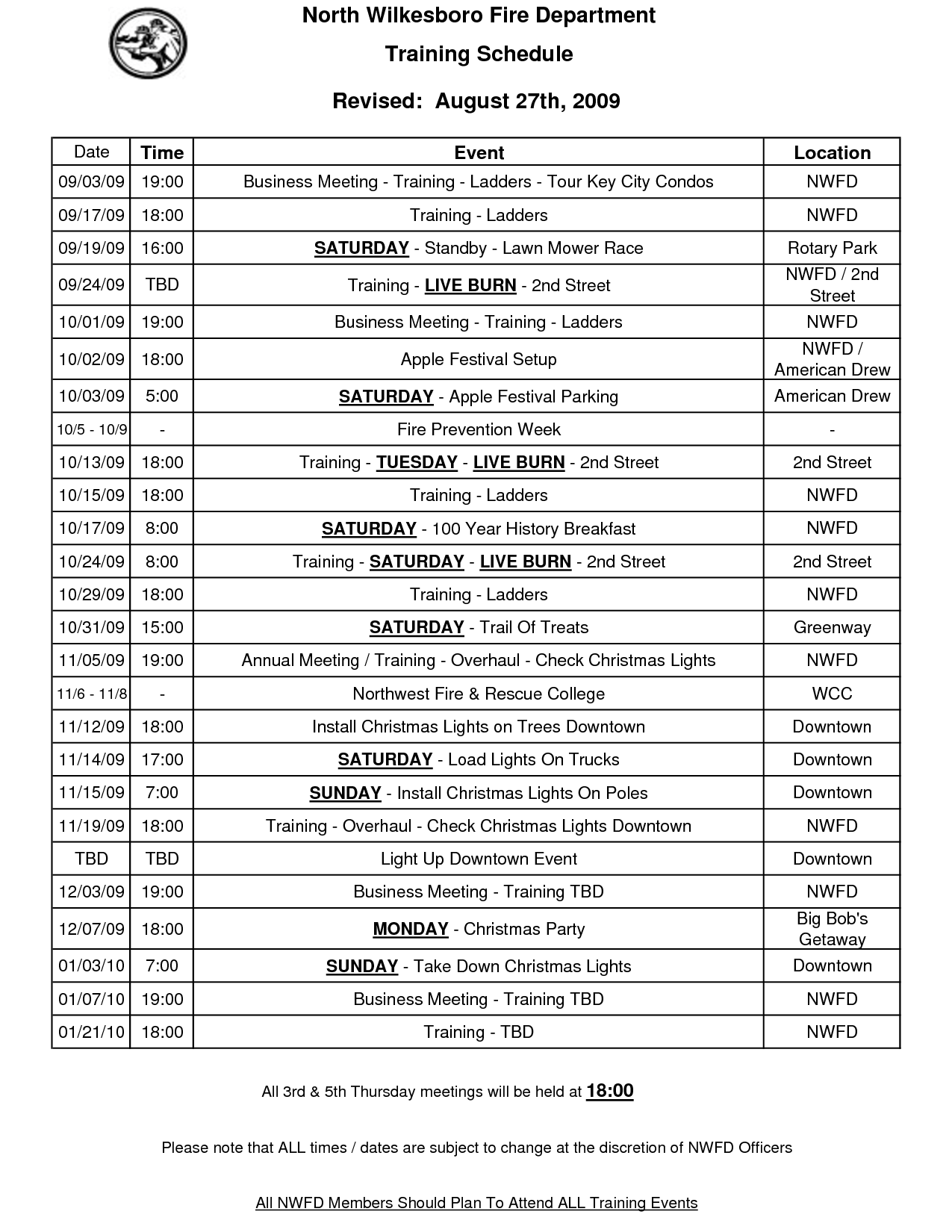 North Wilkesboro Fire Department

Training Schedule

Revised: August 27th, 2009

| Date | Time | Event | Location |
|---|---|---|---|
| 09/03/09 | 19:00 | Business Meeting - Training - Ladders - Tour Key City Condos | NWFD |
| 09/17/09 | 18:00 | Training - Ladders | NWFD |
| 09/19/09 | 16:00 | SATURDAY - Standby - Lawn Mower Race | Rotary Park |
| 09/24/09 | TBD | Training - LIVE BURN - 2nd Street | NWFD / 2nd Street |
| 10/01/09 | 19:00 | Business Meeting - Training - Ladders | NWFD |
| 10/02/09 | 18:00 | Apple Festival Setup | NWFD / American Drew |
| 10/03/09 | 5:00 | SATURDAY - Apple Festival Parking | American Drew |
| 10/5 - 10/9 | - | Fire Prevention Week | - |
| 10/13/09 | 18:00 | Training - TUESDAY - LIVE BURN - 2nd Street | 2nd Street |
| 10/15/09 | 18:00 | Training - Ladders | NWFD |
| 10/17/09 | 8:00 | SATURDAY - 100 Year History Breakfast | NWFD |
| 10/24/09 | 8:00 | Training - SATURDAY - LIVE BURN - 2nd Street | 2nd Street |
| 10/29/09 | 18:00 | Training - Ladders | NWFD |
| 10/31/09 | 15:00 | SATURDAY - Trail Of Treats | Greenway |
| 11/05/09 | 19:00 | Annual Meeting / Training - Overhaul - Check Christmas Lights | NWFD |
| 11/6 - 11/8 | - | Northwest Fire & Rescue College | WCC |
| 11/12/09 | 18:00 | Install Christmas Lights on Trees Downtown | Downtown |
| 11/14/09 | 17:00 | SATURDAY - Load Lights On Trucks | Downtown |
| 11/15/09 | 7:00 | SUNDAY - Install Christmas Lights On Poles | Downtown |
| 11/19/09 | 18:00 | Training - Overhaul - Check Christmas Lights Downtown | NWFD |
| TBD | TBD | Light Up Downtown Event | Downtown |
| 12/03/09 | 19:00 | Business Meeting - Training TBD | NWFD |
| 12/07/09 | 18:00 | MONDAY - Christmas Party | Big Bob's Getaway |
| 01/03/10 | 7:00 | SUNDAY - Take Down Christmas Lights | Downtown |
| 01/07/10 | 19:00 | Business Meeting - Training TBD | NWFD |
| 01/21/10 | 18:00 | Training - TBD | NWFD |

All 3rd & 5th Thursday meetings will be held at 18:00

Please note that ALL times / dates are subject to change at the discretion of NWFD Officers

All NWFD Members Should Plan To Attend ALL Training Events